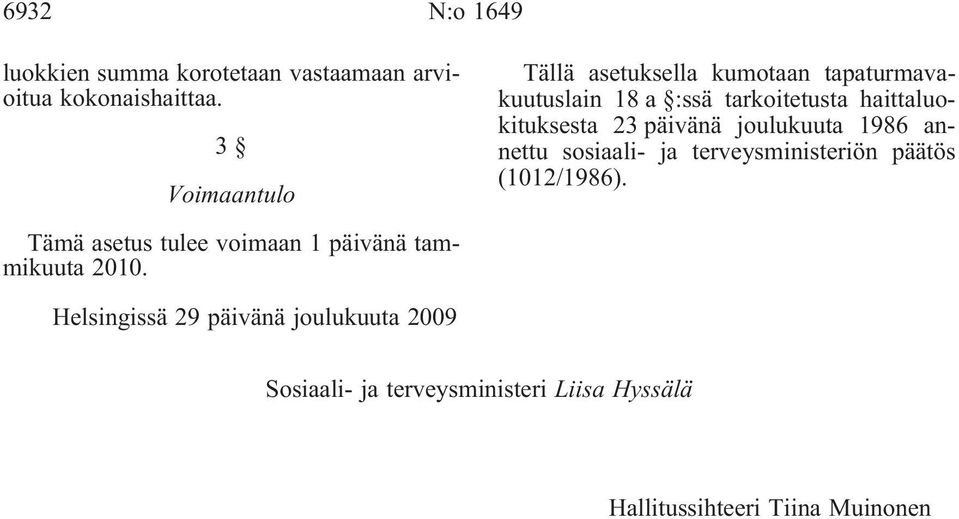 6932 N:o 1649

luokkien summa korotetaan vastaamaan arvioitua kokonaishaittaa.

3 §

Voimaantulo

Tämä asetus tulee voimaan 1 päivänä tammikuuta 2010.

Tällä asetuksella kumotaan tapaturmavakuutuslain 18 a §:ssä tarkoitetusta haittaluokituksesta 23 päivänä joulukuuta 1986 annettu sosiaali- ja terveysministeriön päätös (1012/1986).

Helsingissä 29 päivänä joulukuuta 2009

Sosiaali- ja terveysministeri Liisa Hyssälä

Hallitussihteeri Tiina Muinonen